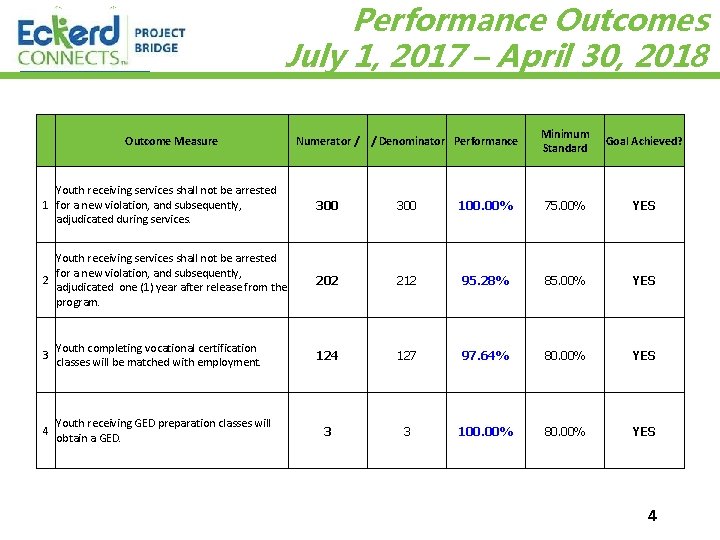 Eckerd CONNECTS™ PROJECT BRIDGE

Performance Outcomes
July 1, 2017 – April 30, 2018

| | Outcome Measure | Numerator / | / Denominator | Performance | Minimum Standard | Goal Achieved? |
|---|---|---|---|---|---|---|
| 1 | Youth receiving services shall not be arrested for a new violation, and subsequently, adjudicated during services. | 300 | 300 | 100.00% | 75.00% | YES |
| 2 | Youth receiving services shall not be arrested for a new violation, and subsequently, adjudicated one (1) year after release from the program. | 202 | 212 | 95.28% | 85.00% | YES |
| 3 | Youth completing vocational certification classes will be matched with employment. | 124 | 127 | 97.64% | 80.00% | YES |
| 4 | Youth receiving GED preparation classes will obtain a GED. | 3 | 3 | 100.00% | 80.00% | YES |

4